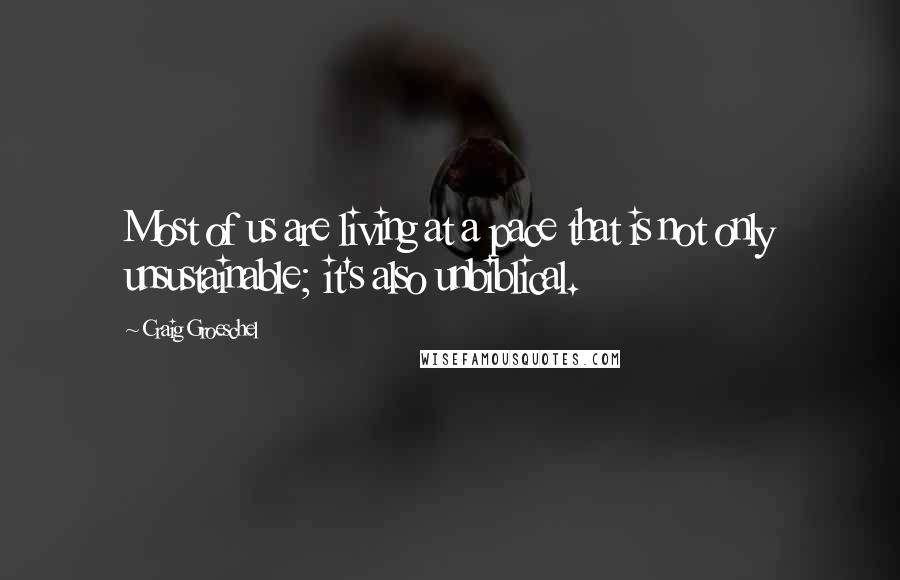 Most of us are living at a pace that is not only unsustainable; it's also unbiblical.

~ Craig Groeschel

WISEFAMOUSQUOTES.COM